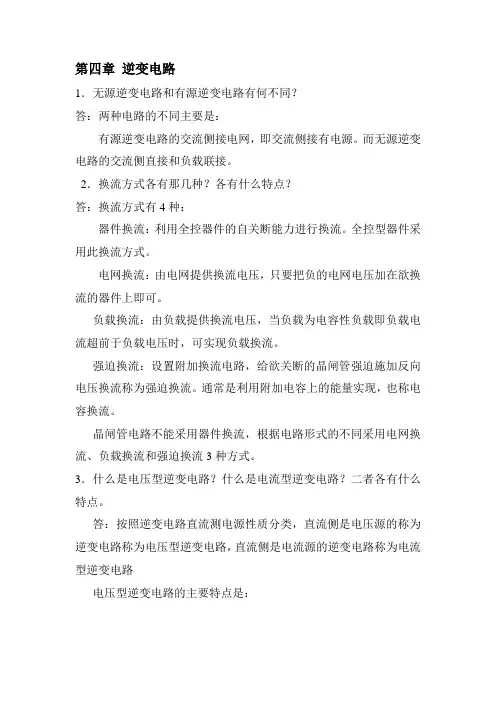 第四章 逆变电路

1．无源逆变电路和有源逆变电路有何不同？

答：两种电路的不同主要是：

有源逆变电路的交流侧接电网，即交流侧接有电源。而无源逆变电路的交流侧直接和负载联接。

2．换流方式各有那几种？各有什么特点？

答：换流方式有 4 种：

器件换流：利用全控器件的自关断能力进行换流。全控型器件采用此换流方式。

电网换流：由电网提供换流电压，只要把负的电网电压加在欲换流的器件上即可。

负载换流：由负载提供换流电压，当负载为电容性负载即负载电流超前于负载电压时，可实现负载换流。

强迫换流：设置附加换流电路，给欲关断的晶闸管强迫施加反向电压换流称为强迫换流。通常是利用附加电容上的能量实现，也称电容换流。

晶闸管电路不能采用器件换流，根据电路形式的不同采用电网换流、负载换流和强迫换流 3 种方式。

3．什么是电压型逆变电路？什么是电流型逆变电路？二者各有什么特点。

答：按照逆变电路直流测电源性质分类，直流侧是电压源的称为逆变电路称为电压型逆变电路，直流侧是电流源的逆变电路称为电流型逆变电路

电压型逆变电路的主要特点是：